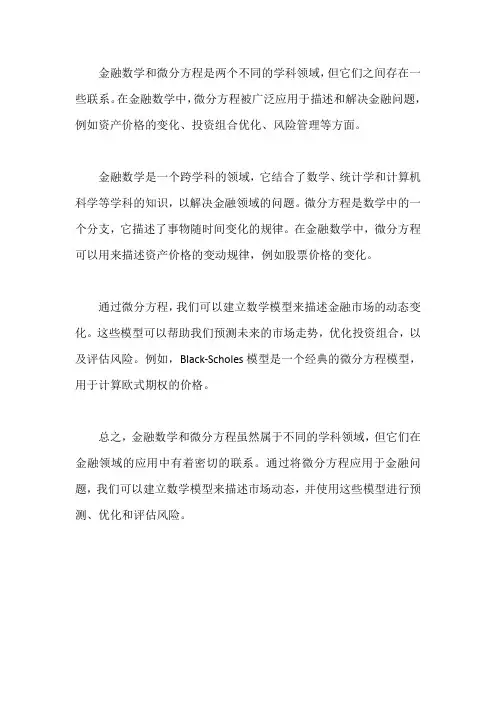 金融数学和微分方程是两个不同的学科领域，但它们之间存在一些联系。在金融数学中，微分方程被广泛应用于描述和解决金融问题，例如资产价格的变化、投资组合优化、风险管理等方面。

金融数学是一个跨学科的领域，它结合了数学、统计学和计算机科学等学科的知识，以解决金融领域的问题。微分方程是数学中的一个分支，它描述了事物随时间变化的规律。在金融数学中，微分方程可以用来描述资产价格的变动规律，例如股票价格的变化。

通过微分方程，我们可以建立数学模型来描述金融市场的动态变化。这些模型可以帮助我们预测未来的市场走势，优化投资组合，以及评估风险。例如，Black-Scholes 模型是一个经典的微分方程模型，用于计算欧式期权的价格。

总之，金融数学和微分方程虽然属于不同的学科领域，但它们在金融领域的应用中有着密切的联系。通过将微分方程应用于金融问题，我们可以建立数学模型来描述市场动态，并使用这些模型进行预测、优化和评估风险。